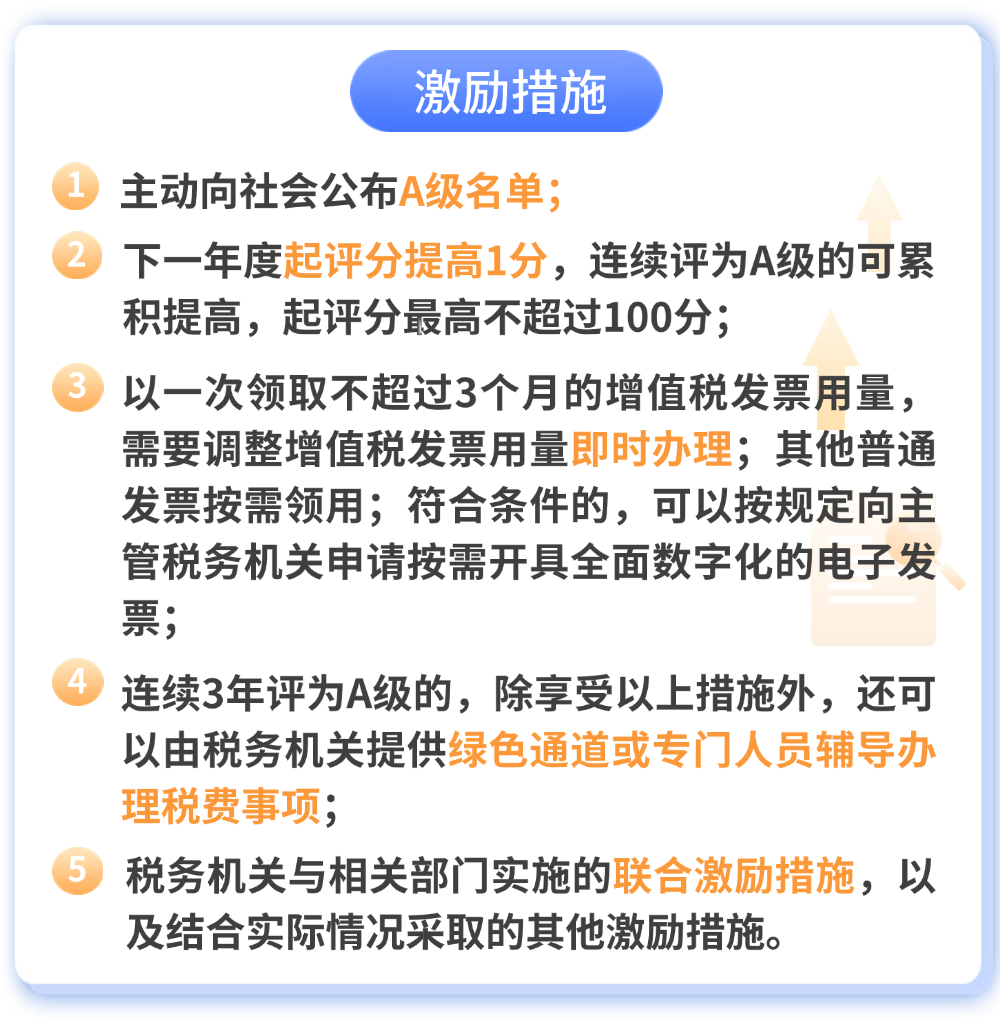 激励措施

1 主动向社会公布A级名单；

2 下一年度起评分提高1分，连续评为A级的可累积提高，起评分最高不超过100分；

3 以一次领取不超过3个月的增值税发票用量，需要调整增值税发票用量即时办理；其他普通发票按需领用；符合条件的，可以按规定向主管税务机关申请按需开具全面数字化的电子发票；

4 连续3年评为A级的，除享受以上措施外，还可以由税务机关提供绿色通道或专门人员辅导办理税费事项；

5 税务机关与相关部门实施的联合激励措施，以及结合实际情况采取的其他激励措施。